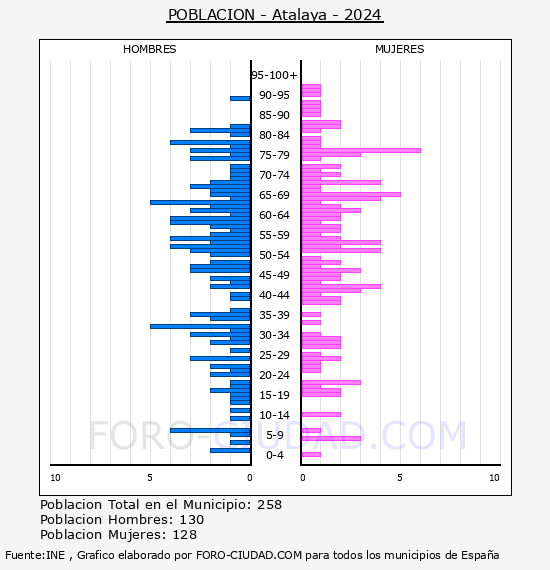 POBLACION - Atalaya - 2024

HOMBRES

MUJERES

95-100+
90-95
85-90
80-84
75-79
70-74
65-69
60-64
55-59
50-54
45-49
40-44
35-39
30-34
25-29
20-24
15-19
10-14
5-9
0-4

10 5 0

0 5 10

FORO-CIUDAD.COM

Poblacion Total en el Municipio: 258
Poblacion Hombres: 130
Poblacion Mujeres: 128

Fuente:INE , Grafico elaborado por FORO-CIUDAD.COM para todos los municipios de España